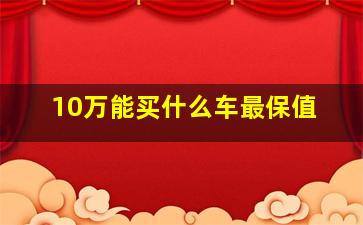 10万能买什么车最保值